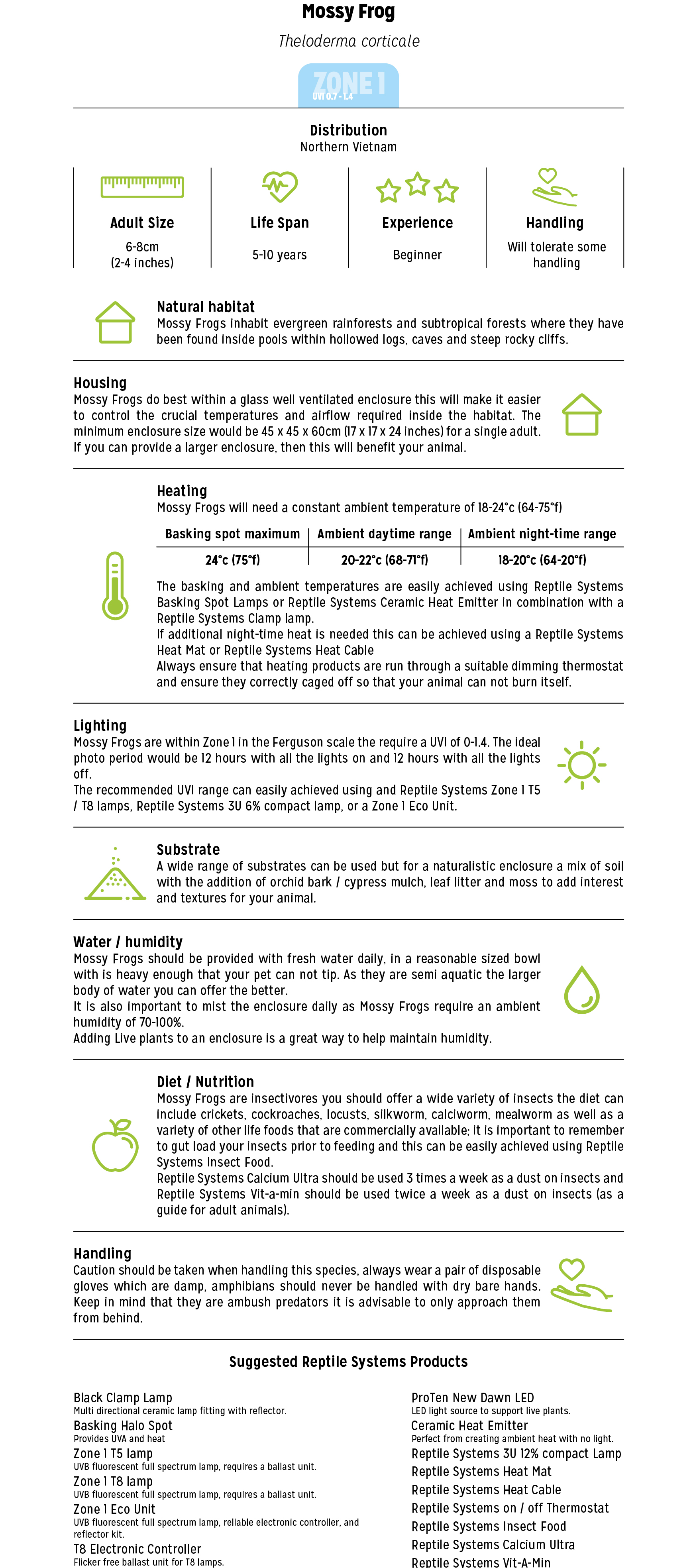 Mossy Frog

Theloderma corticale

ZONE 1
UVI 0.7 - 1.4

Distribution
Northern Vietnam

Adult Size
6-8cm
(2-4 inches)

Life Span
5-10 years

Experience
Beginner

Handling
Will tolerate some handling

Natural habitat
Mossy Frogs inhabit evergreen rainforests and subtropical forests where they have been found inside pools within hollowed logs, caves and steep rocky cliffs.

Housing
Mossy Frogs do best within a glass well ventilated enclosure this will make it easier to control the crucial temperatures and airflow required inside the habitat. The minimum enclosure size would be 45 x 45 x 60cm (17 x 17 x 24 inches) for a single adult. If you can provide a larger enclosure, then this will benefit your animal.

Heating
Mossy Frogs will need a constant ambient temperature of 18-24°c (64-75°f)

| Basking spot maximum | Ambient daytime range | Ambient night-time range |
|---|---|---|
| 24°c (75°f) | 20-22°c (68-71°f) | 18-20°c (64-20°f) |

The basking and ambient temperatures are easily achieved using Reptile Systems Basking Spot Lamps or Reptile Systems Ceramic Heat Emitter in combination with a Reptile Systems Clamp lamp.
If additional night-time heat is needed this can be achieved using a Reptile Systems Heat Mat or Reptile Systems Heat Cable
Always ensure that heating products are run through a suitable dimming thermostat and ensure they correctly caged off so that your animal can not burn itself.

Lighting
Mossy Frogs are within Zone 1 in the Ferguson scale the require a UVI of 0-1.4. The ideal photo period would be 12 hours with all the lights on and 12 hours with all the lights off.
The recommended UVI range can easily achieved using and Reptile Systems Zone 1 T5 / T8 lamps, Reptile Systems 3U 6% compact lamp, or a Zone 1 Eco Unit.

Substrate
A wide range of substrates can be used but for a naturalistic enclosure a mix of soil with the addition of orchid bark / cypress mulch, leaf litter and moss to add interest and textures for your animal.

Water / humidity
Mossy Frogs should be provided with fresh water daily, in a reasonable sized bowl with is heavy enough that your pet can not tip. As they are semi aquatic the larger body of water you can offer the better.
It is also important to mist the enclosure daily as Mossy Frogs require an ambient humidity of 70-100%.
Adding Live plants to an enclosure is a great way to help maintain humidity.

Diet / Nutrition
Mossy Frogs are insectivores you should offer a wide variety of insects the diet can include crickets, cockroaches, locusts, silkworm, calciworm, mealworm as well as a variety of other life foods that are commercially available; it is important to remember to gut load your insects prior to feeding and this can be easily achieved using Reptile Systems Insect Food.
Reptile Systems Calcium Ultra should be used 3 times a week as a dust on insects and Reptile Systems Vit-a-min should be used twice a week as a dust on insects (as a guide for adult animals).

Handling
Caution should be taken when handling this species, always wear a pair of disposable gloves which are damp, amphibians should never be handled with dry bare hands. Keep in mind that they are ambush predators it is advisable to only approach them from behind.

Suggested Reptile Systems Products

Black Clamp Lamp
Multi directional ceramic lamp fitting with reflector.
Basking Halo Spot
Provides UVA and heat
Zone 1 T5 lamp
UVB fluorescent full spectrum lamp, requires a ballast unit.
Zone 1 T8 lamp
UVB fluorescent full spectrum lamp, requires a ballast unit.
Zone 1 Eco Unit
UVB fluorescent full spectrum lamp, reliable electronic controller, and reflector kit.
T8 Electronic Controller
Flicker free ballast unit for T8 lamps.

ProTen New Dawn LED
LED light source to support live plants.
Ceramic Heat Emitter
Perfect from creating ambient heat with no light.
Reptile Systems 3U 12% compact Lamp
Reptile Systems Heat Mat
Reptile Systems Heat Cable
Reptile Systems on / off Thermostat
Reptile Systems Insect Food
Reptile Systems Calcium Ultra
Reptile Systems Vit-A-Min